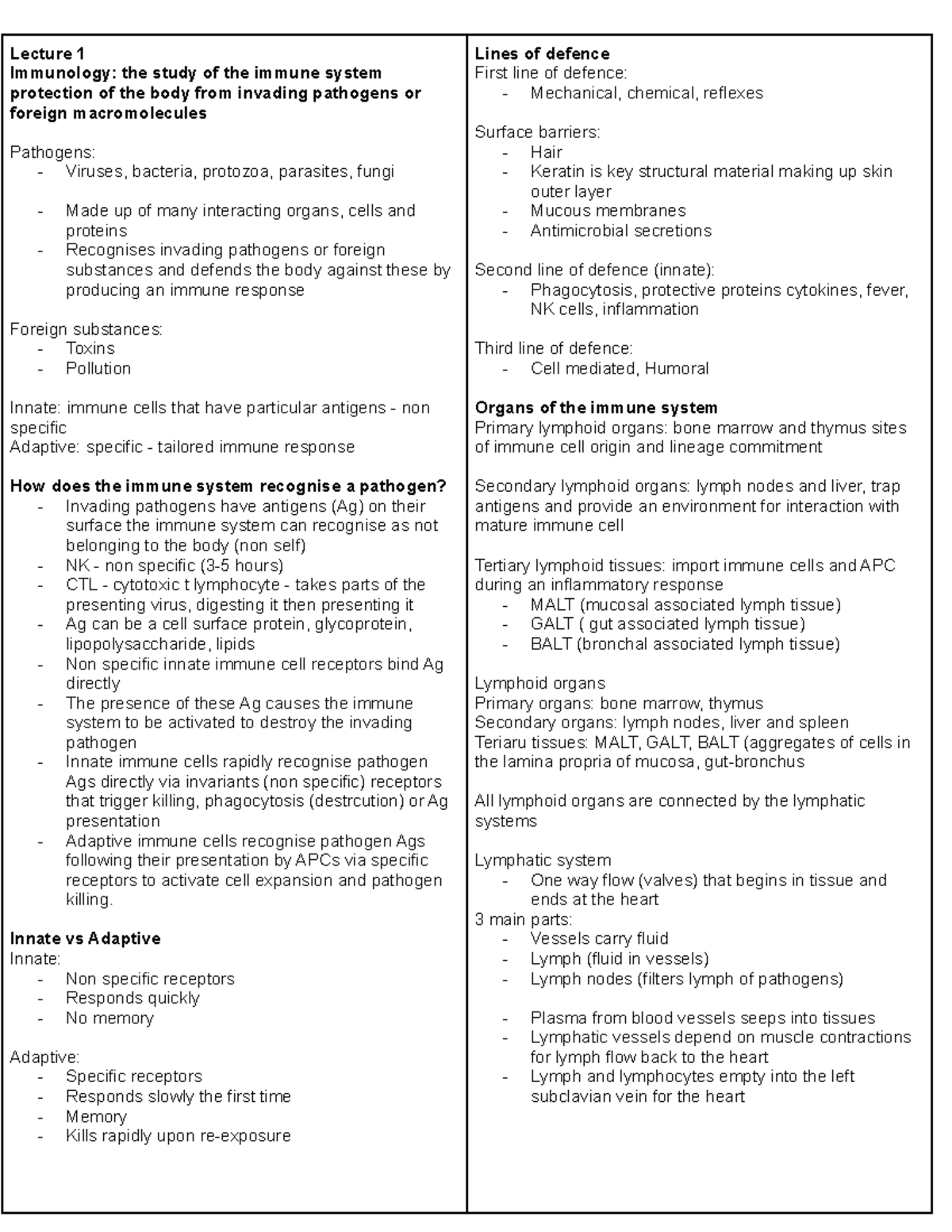 Lecture 1
Immunology: the study of the immune system protection of the body from invading pathogens or foreign macromolecules

Pathogens:
- Viruses, bacteria, protozoa, parasites, fungi

- Made up of many interacting organs, cells and proteins
- Recognises invading pathogens or foreign substances and defends the body against these by producing an immune response

Foreign substances:
- Toxins
- Pollution

Innate: immune cells that have particular antigens - non specific
Adaptive: specific - tailored immune response

How does the immune system recognise a pathogen?
- Invading pathogens have antigens (Ag) on their surface the immune system can recognise as not belonging to the body (non self)
- NK - non specific (3-5 hours)
- CTL - cytotoxic t lymphocyte - takes parts of the presenting virus, digesting it then presenting it
- Ag can be a cell surface protein, glycoprotein, lipopolysaccharide, lipids
- Non specific innate immune cell receptors bind Ag directly
- The presence of these Ag causes the immune system to be activated to destroy the invading pathogen
- Innate immune cells rapidly recognise pathogen Ags directly via invariants (non specific) receptors that trigger killing, phagocytosis (destrcution) or Ag presentation
- Adaptive immune cells recognise pathogen Ags following their presentation by APCs via specific receptors to activate cell expansion and pathogen killing.

Innate vs Adaptive
Innate:
- Non specific receptors
- Responds quickly
- No memory

Adaptive:
- Specific receptors
- Responds slowly the first time
- Memory
- Kills rapidly upon re-exposure

Lines of defence
First line of defence:
- Mechanical, chemical, reflexes

Surface barriers:
- Hair
- Keratin is key structural material making up skin outer layer
- Mucous membranes
- Antimicrobial secretions

Second line of defence (innate):
- Phagocytosis, protective proteins cytokines, fever, NK cells, inflammation

Third line of defence:
- Cell mediated, Humoral

Organs of the immune system
Primary lymphoid organs: bone marrow and thymus sites of immune cell origin and lineage commitment

Secondary lymphoid organs: lymph nodes and liver, trap antigens and provide an environment for interaction with mature immune cell

Tertiary lymphoid tissues: import immune cells and APC during an inflammatory response
- MALT (mucosal associated lymph tissue)
- GALT ( gut associated lymph tissue)
- BALT (bronchal associated lymph tissue)

Lymphoid organs
Primary organs: bone marrow, thymus
Secondary organs: lymph nodes, liver and spleen
Teriaru tissues: MALT, GALT, BALT (aggregates of cells in the lamina propria of mucosa, gut-bronchus

All lymphoid organs are connected by the lymphatic systems

Lymphatic system
- One way flow (valves) that begins in tissue and ends at the heart
3 main parts:
- Vessels carry fluid
- Lymph (fluid in vessels)
- Lymph nodes (filters lymph of pathogens)

- Plasma from blood vessels seeps into tissues
- Lymphatic vessels depend on muscle contractions for lymph flow back to the heart
- Lymph and lymphocytes empty into the left subclavian vein for the heart